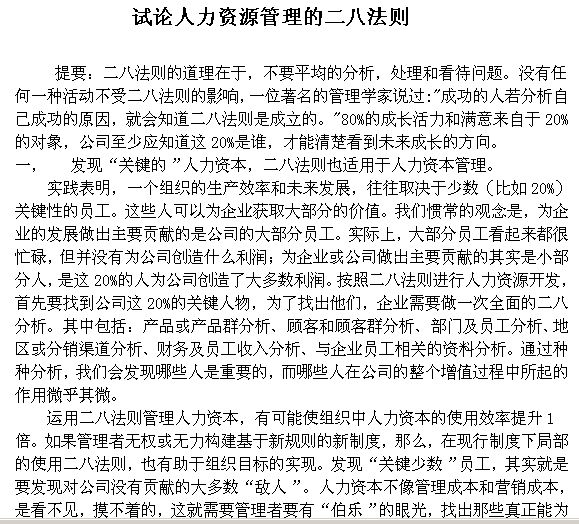 试论人力资源管理的二八法则

提要：二八法则的道理在于，不要平均的分析，处理和看待问题。没有任何一种活动不受二八法则的影响，一位著名的管理学家说过："成功的人若分析自己成功的原因，就会知道二八法则是成立的。"80%的成长活力和满意来自于 20%的对象，公司至少应知道这 20%是谁，才能清楚看到未来成长的方向。

一，　　发现“关键的”人力资本，二八法则也适用于人力资本管理。

实践表明，一个组织的生产效率和未来发展，往往取决于少数（比如 20%）关键性的员工。这些人可以为企业获取大部分的价值。我们惯常的观念是，为企业的发展做出主要贡献的是公司的大部分员工。实际上，大部分员工看起来都很忙碌，但并没有为公司创造什么利润；为企业或公司做出主要贡献的其实是小部分人，是这 20%的人为公司创造了大多数利润。按照二八法则进行人力资源开发，首先要找到公司这 20%的关键人物，为了找出他们，企业需要做一次全面的二八分析。其中包括：产品或产品群分析、顾客和顾客群分析、部门及员工分析、地区或分销渠道分析、财务及员工收入分析、与企业员工相关的资料分析。通过种种分析，我们会发现哪些人是重要的，而哪些人在公司的整个增值过程中所起的作用微乎其微。

运用二八法则管理人力资本，有可能使组织中人力资本的使用效率提升 1 倍。如果管理者无权或无力构建基于新规则的新制度，那么，在现行制度下局部的使用二八法则，也有助于组织目标的实现。发现“关键少数”员工，其实就是要发现对公司没有贡献的大多数“敌人”。人力资本不像管理成本和营销成本，是看不见，摸不着的，这就需要管理者要有“伯乐”的眼光，找出那些真正能为